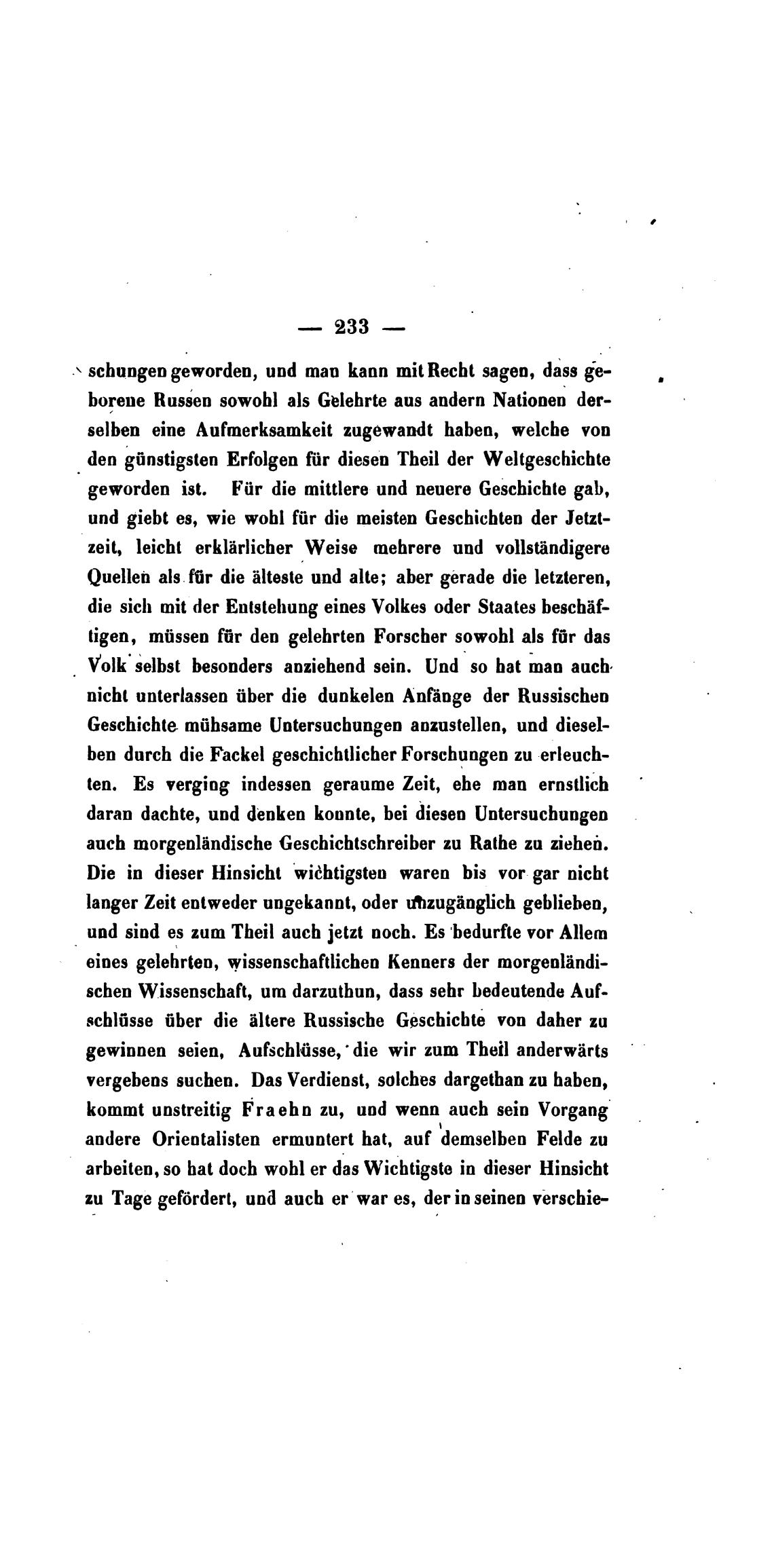 — 233 —

schungen geworden, und man kann mit Recht sagen, dass geborene Russen sowohl als Gelehrte aus andern Nationen derselben eine Aufmerksamkeit zugewandt haben, welche von den günstigsten Erfolgen für diesen Theil der Weltgeschichte geworden ist. Für die mittlere und neuere Geschichte gab, und giebt es, wie wohl für die meisten Geschichten der Jetztzeit, leicht erklärlicher Weise mehrere und vollständigere Quellen als für die älteste und alte; aber gerade die letzteren, die sich mit der Entstehung eines Volkes oder Staates beschäftigen, müssen für den gelehrten Forscher sowohl als für das Volk selbst besonders anziehend sein. Und so hat man auch nicht unterlassen über die dunkelen Anfänge der Russischen Geschichte mühsame Untersuchungen anzustellen, und dieselben durch die Fackel geschichtlicher Forschungen zu erleuchten. Es verging indessen geraume Zeit, ehe man ernstlich daran dachte, und denken konnte, bei diesen Untersuchungen auch morgenländische Geschichtschreiber zu Rathe zu ziehen. Die in dieser Hinsicht wichtigsten waren bis vor gar nicht langer Zeit entweder ungekannt, oder unzugänglich geblieben, und sind es zum Theil auch jetzt noch. Es bedurfte vor Allem eines gelehrten, wissenschaftlichen Kenners der morgenländischen Wissenschaft, um darzuthun, dass sehr bedeutende Aufschlüsse über die ältere Russische Geschichte von daher zu gewinnen seien, Aufschlüsse, die wir zum Theil anderwärts vergebens suchen. Das Verdienst, solches dargethan zu haben, kommt unstreitig Fraehn zu, und wenn auch sein Vorgang andere Orientalisten ermuntert hat, auf demselben Felde zu arbeiten, so hat doch wohl er das Wichtigste in dieser Hinsicht zu Tage gefördert, und auch er war es, der in seinen verschie-